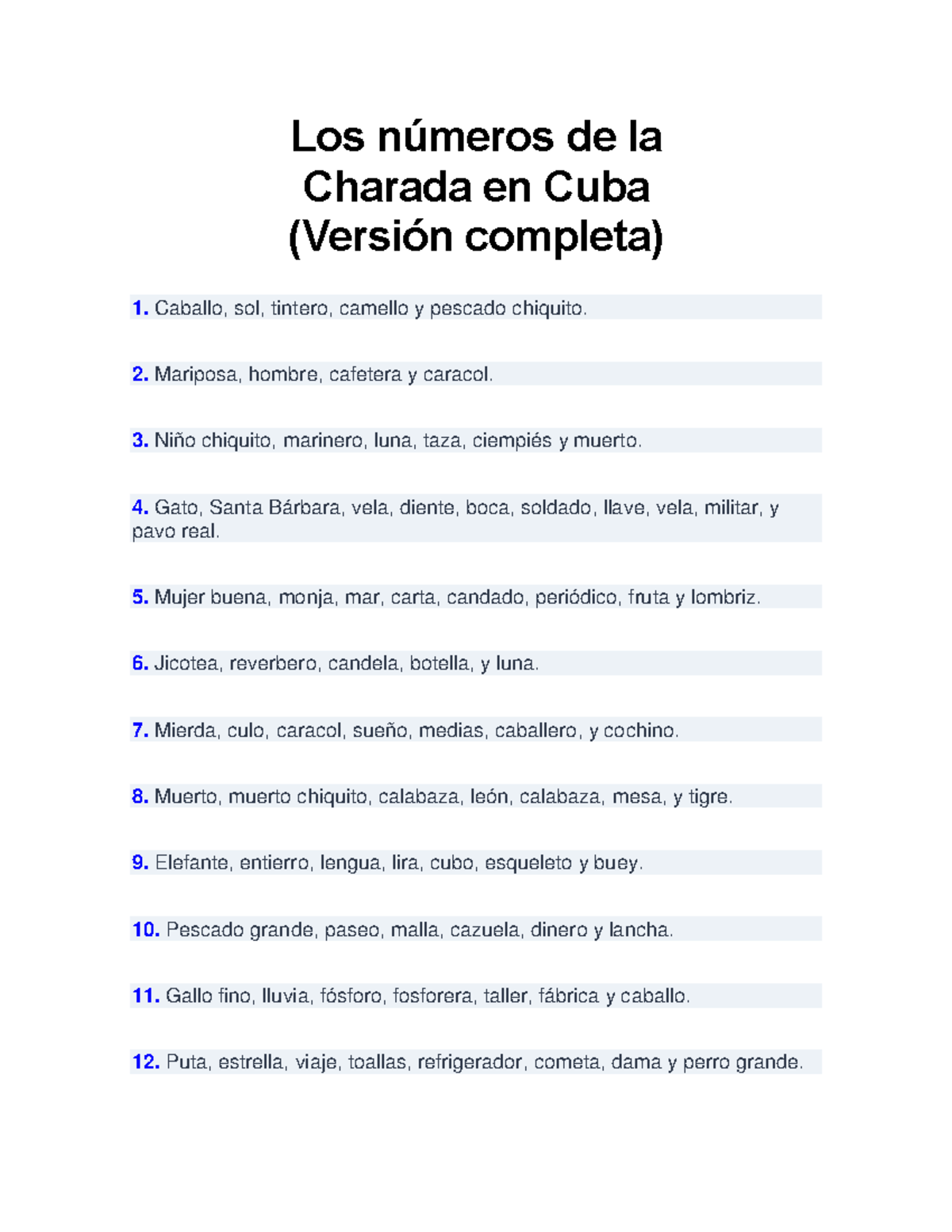 Los números de la Charada en Cuba (Versión completa)

1. Caballo, sol, tintero, camello y pescado chiquito.

2. Mariposa, hombre, cafetera y caracol.

3. Niño chiquito, marinero, luna, taza, ciempiés y muerto.

4. Gato, Santa Bárbara, vela, diente, boca, soldado, llave, vela, militar, y pavo real.

5. Mujer buena, monja, mar, carta, candado, periódico, fruta y lombriz.

6. Jicotea, reverbero, candela, botella, y luna.

7. Mierda, culo, caracol, sueño, medias, caballero, y cochino.

8. Muerto, muerto chiquito, calabaza, león, calabaza, mesa, y tigre.

9. Elefante, entierro, lengua, lira, cubo, esqueleto y buey.

10. Pescado grande, paseo, malla, cazuela, dinero y lancha.

11. Gallo fino, lluvia, fósforo, fosforera, taller, fábrica y caballo.

12. Puta, estrella, viaje, toallas, refrigerador, cometa, dama y perro grande.